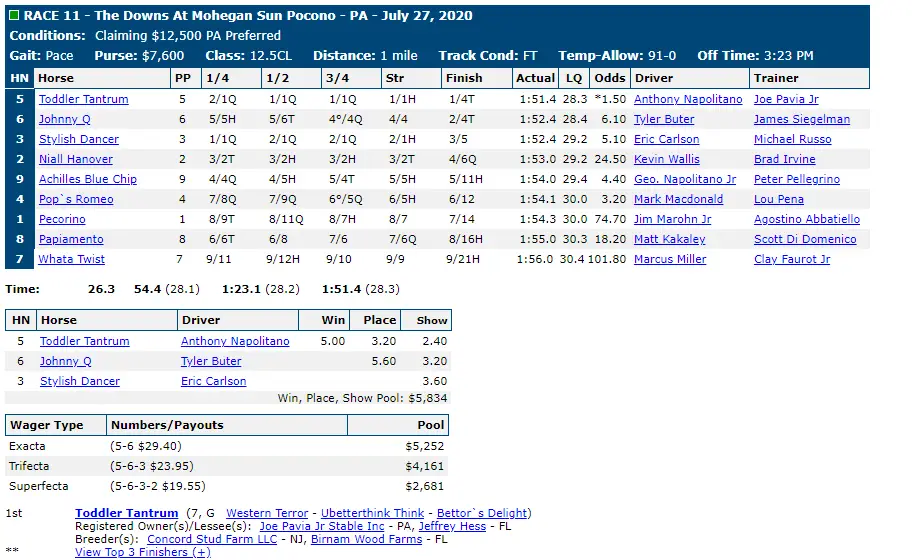 RACE 11 - The Downs At Mohegan Sun Pocono - PA - July 27, 2020
Conditions: Claiming $12,500 PA Preferred
Gait: Pace Purse: $7,600 Class: 12.5CL Distance: 1 mile Track Cond: FT Temp-Allow: 91-0 Off Time: 3:23 PM

| HN | Horse | PP | 1/4 | 1/2 | 3/4 | Str | Finish | Actual | LQ | Odds | Driver | Trainer |
|---|---|---|---|---|---|---|---|---|---|---|---|---|
| 5 | Toddler Tantrum | 5 | 2/1Q | 1/1Q | 1/1Q | 1/1H | 1/4T | 1:51.4 | 28.3 | *1.50 | Anthony Napolitano | Joe Pavia Jr |
| 6 | Johnny Q | 6 | 5/5H | 5/6T | 4°/4Q | 4/4 | 2/4T | 1:52.4 | 28.4 | 6.10 | Tyler Buter | James Siegelman |
| 3 | Stylish Dancer | 3 | 1/1Q | 2/1Q | 2/1Q | 2/1H | 3/5 | 1:52.4 | 29.2 | 5.10 | Eric Carlson | Michael Russo |
| 2 | Niall Hanover | 2 | 3/2T | 3/2H | 3/2H | 3/2T | 4/6Q | 1:53.0 | 29.2 | 24.50 | Kevin Wallis | Brad Irvine |
| 9 | Achilles Blue Chip | 9 | 4/4Q | 4/5H | 5/4T | 5/5H | 5/11H | 1:54.0 | 29.4 | 4.40 | Geo. Napolitano Jr | Peter Pellegrino |
| 4 | Pop`s Romeo | 4 | 7/8Q | 7/9Q | 6°/5Q | 6/5H | 6/12 | 1:54.1 | 30.0 | 3.20 | Mark Macdonald | Lou Pena |
| 1 | Pecorino | 1 | 8/9T | 8/11Q | 8/7H | 8/7 | 7/14 | 1:54.3 | 30.0 | 74.70 | Jim Marohn Jr | Agostino Abbatiello |
| 8 | Papiamento | 8 | 6/6T | 6/8 | 7/6 | 7/6Q | 8/16H | 1:55.0 | 30.3 | 18.20 | Matt Kakaley | Scott Di Domenico |
| 7 | Whata Twist | 7 | 9/11 | 9/12H | 9/10 | 9/9 | 9/21H | 1:56.0 | 30.4 | 101.80 | Marcus Miller | Clay Faurot Jr |

Time: 26.3 54.4 (28.1) 1:23.1 (28.2) 1:51.4 (28.3)

| HN | Horse | Driver | Win | Place | Show |
|---|---|---|---|---|---|
| 5 | Toddler Tantrum | Anthony Napolitano | 5.00 | 3.20 | 2.40 |
| 6 | Johnny Q | Tyler Buter | | 5.60 | 3.20 |
| 3 | Stylish Dancer | Eric Carlson | | | 3.60 |

Win, Place, Show Pool: $5,834

| Wager Type | Numbers/Payouts | Pool |
|---|---|---|
| Exacta | (5-6 $29.40) | $5,252 |
| Trifecta | (5-6-3 $23.95) | $4,161 |
| Superfecta | (5-6-3-2 $19.55) | $2,681 |

1st Toddler Tantrum (7, G Western Terror - Ubetterthink Think - Bettor`s Delight)
Registered Owner(s)/Lessee(s): Joe Pavia Jr Stable Inc - PA, Jeffrey Hess - FL
Breeder(s): Concord Stud Farm LLC - NJ, Birnam Wood Farms - FL
** View Top 3 Finishers (+)